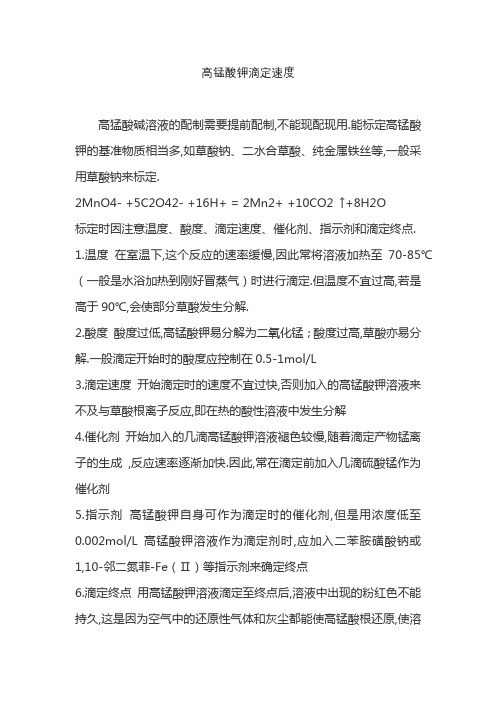 高锰酸钾滴定速度

高猛酸碱溶液的配制需要提前配制,不能现配现用.能标定高锰酸钾的基准物质相当多,如草酸钠、二水合草酸、纯金属铁丝等,一般采用草酸钠来标定.

2MnO4- +5C2O42- +16H+ = 2Mn2+ +10CO2 ↑+8H2O

标定时因注意温度、酸度、滴定速度、催化剂、指示剂和滴定终点.

1.温度 在室温下,这个反应的速率缓慢,因此常将溶液加热至 70-85℃(一般是水浴加热到刚好冒蒸气)时进行滴定.但温度不宜过高,若是高于 90℃,会使部分草酸发生分解.

2.酸度 酸度过低,高锰酸钾易分解为二氧化锰;酸度过高,草酸亦易分解.一般滴定开始时的酸度应控制在 0.5-1mol/L

3.滴定速度 开始滴定时的速度不宜过快,否则加入的高锰酸钾溶液来不及与草酸根离子反应,即在热的酸性溶液中发生分解

4.催化剂 开始加入的几滴高锰酸钾溶液褪色较慢,随着滴定产物锰离子的生成 ,反应速率逐渐加快.因此,常在滴定前加入几滴硫酸锰作为催化剂

5.指示剂 高锰酸钾自身可作为滴定时的催化剂,但是用浓度低至 0.002mol/L 高锰酸钾溶液作为滴定剂时,应加入二苯胺磺酸钠或 1,10-邻二氮菲-Fe(Ⅱ)等指示剂来确定终点

6.滴定终点 用高锰酸钾溶液滴定至终点后,溶液中出现的粉红色不能持久,这是因为空气中的还原性气体和灰尘都能使高锰酸根还原,使溶